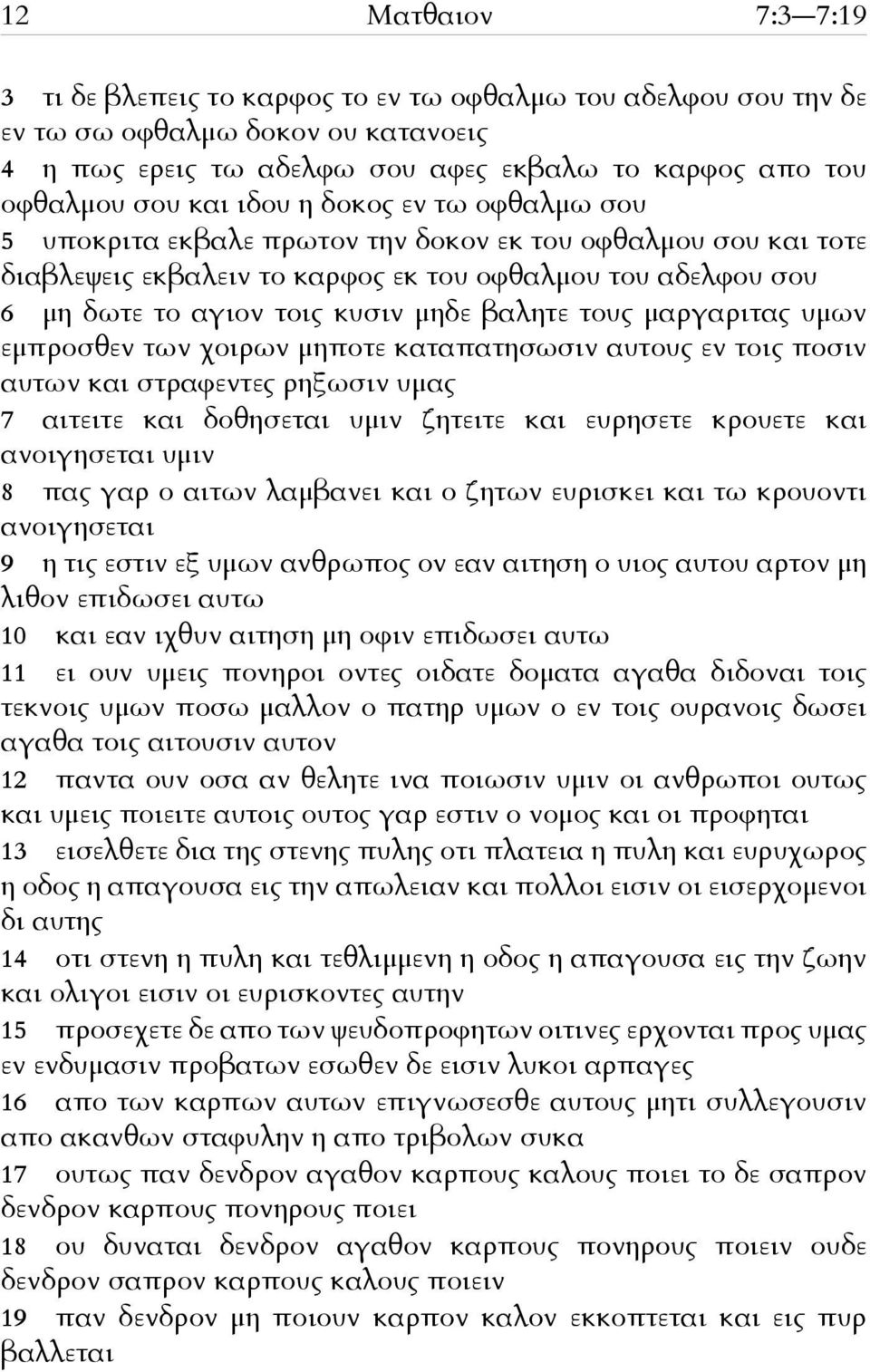 12 Ματθαιον 7:3—7:19

3 τι δε βλεπεις το καρφος το εν τω οφθαλμω του αδελφου σου την δε εν τω σω οφθαλμω δοκον ου κατανοεις
4 η πως ερεις τω αδελφω σου αφες εκβαλω το καρφος απο του οφθαλμου σου και ιδου η δοκος εν τω οφθαλμω σου
5 υποκριτα εκβαλε πρωτον την δοκον εκ του οφθαλμου σου και τοτε διαβλεψεις εκβαλειν το καρφος εκ του οφθαλμου του αδελφου σου
6 μη δωτε το αγιον τοις κυσιν μηδε βαλητε τους μαργαριτας υμων εμπροσθεν των χοιρων μηποτε καταπατησωσιν αυτους εν τοις ποσιν αυτων και στραφεντες ρηξωσιν υμας
7 αιτειτε και δοθησεται υμιν ζητειτε και ευρησετε κρουετε και ανοιγησεται υμιν
8 πας γαρ ο αιτων λαμβανει και ο ζητων ευρισκει και τω κρουοντι ανοιγησεται
9 η τις εστιν εξ υμων ανθρωπος ον εαν αιτηση ο υιος αυτου αρτον μη λιθον επιδωσει αυτω
10 και εαν ιχθυν αιτηση μη οφιν επιδωσει αυτω
11 ει ουν υμεις πονηροι οντες οιδατε δοματα αγαθα διδοναι τοις τεκνοις υμων ποσω μαλλον ο πατηρ υμων ο εν τοις ουρανοις δωσει αγαθα τοις αιτουσιν αυτον
12 παντα ουν οσα αν θελητε ινα ποιωσιν υμιν οι ανθρωποι ουτως και υμεις ποιειτε αυτοις ουτος γαρ εστιν ο νομος και οι προφηται
13 εισελθετε δια της στενης πυλης οτι πλατεια η πυλη και ευρυχωρος η οδος η απαγουσα εις την απωλειαν και πολλοι εισιν οι εισερχομενοι δι αυτης
14 οτι στενη η πυλη και τεθλιμμενη η οδος η απαγουσα εις την ζωην και ολιγοι εισιν οι ευρισκοντες αυτην
15 προσεχετε δε απο των ψευδοπροφητων οιτινες ερχονται προς υμας εν ενδυμασιν προβατων εσωθεν δε εισιν λυκοι αρπαγες
16 απο των καρπων αυτων επιγνωσεσθε αυτους μητι συλλεγουσιν απο ακανθων σταφυλην η απο τριβολων συκα
17 ουτως παν δενδρον αγαθον καρπους καλους ποιει το δε σαπρον δενδρον καρπους πονηρους ποιει
18 ου δυναται δενδρον αγαθον καρπους πονηρους ποιειν ουδε δενδρον σαπρον καρπους καλους ποιειν
19 παν δενδρον μη ποιουν καρπον καλον εκκοπτεται και εις πυρ βαλλεται